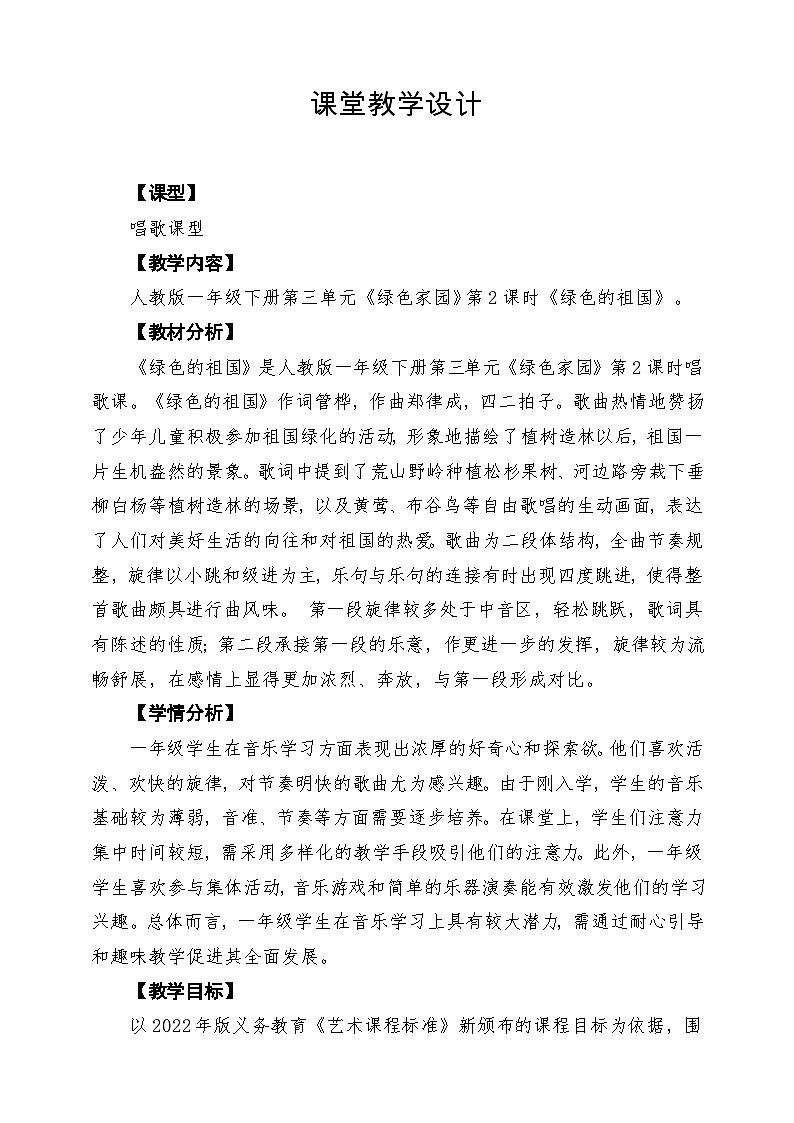 课堂教学设计

【课型】

唱歌课型

【教学内容】

人教版一年级下册第三单元《绿色家园》第2课时《绿色的祖国》。

【教材分析】

《绿色的祖国》是人教版一年级下册第三单元《绿色家园》第2课时唱歌课。《绿色的祖国》作词管桦，作曲郑律成，四二拍子。歌曲热情地赞扬了少年儿童积极参加祖国绿化的活动，形象地描绘了植树造林以后，祖国一片生机盎然的景象。歌词中提到了荒山野岭种植松杉果树、河边路旁栽下垂柳白杨等植树造林的场景，以及黄莺、布谷鸟等自由歌唱的生动画面，表达了人们对美好生活的向往和对祖国的热爱。歌曲为二段体结构，全曲节奏规整，旋律以小跳和级进为主，乐句与乐句的连接有时出现四度跳进，使得整首歌曲颇具进行曲风味。 第一段旋律较多处于中音区，轻松跳跃，歌词具有陈述的性质；第二段承接第一段的乐意，作更进一步的发挥，旋律较为流畅舒展，在感情上显得更加浓烈、奔放，与第一段形成对比。

【学情分析】

一年级学生在音乐学习方面表现出浓厚的好奇心和探索欲。他们喜欢活泼、欢快的旋律，对节奏明快的歌曲尤为感兴趣。由于刚入学，学生的音乐基础较为薄弱，音准、节奏等方面需要逐步培养。在课堂上，学生们注意力集中时间较短，需采用多样化的教学手段吸引他们的注意力。此外，一年级学生喜欢参与集体活动，音乐游戏和简单的乐器演奏能有效激发他们的学习兴趣。总体而言，一年级学生在音乐学习上具有较大潜力，需通过耐心引导和趣味教学促进其全面发展。

【教学目标】

以2022年版义务教育《艺术课程标准》新颁布的课程目标为依据，围